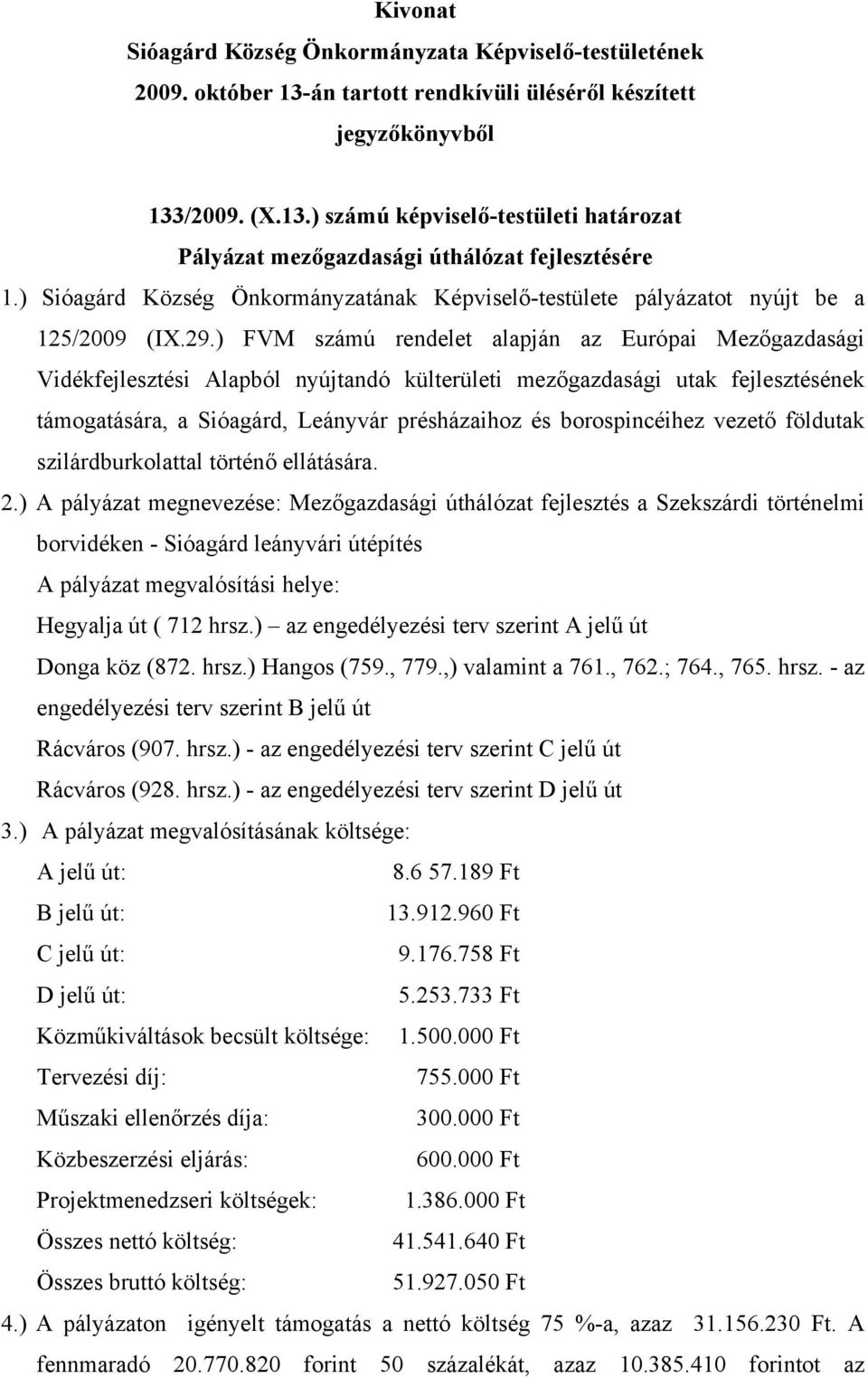 Kivonat
Sióagárd Község Önkormányzata Képviselő-testületének 2009. október 13-án tartott rendkívüli üléséről készített jegyzőkönyvből

133/2009. (X.13.) számú képviselő-testületi határozat
Pályázat mezőgazdasági úthálózat fejlesztésére

1.) Sióagárd Község Önkormányzatának Képviselő-testülete pályázatot nyújt be a 125/2009 (IX.29.) FVM számú rendelet alapján az Európai Mezőgazdasági Vidékfejlesztési Alapból nyújtandó külterületi mezőgazdasági utak fejlesztésének támogatására, a Sióagárd, Leányvár présházaihoz és borospincéihez vezető földutak szilárdburkolattal történő ellátására.

2.) A pályázat megnevezése: Mezőgazdasági úthálózat fejlesztés a Szekszárdi történelmi borvidéken - Sióagárd leányvári útépítés
A pályázat megvalósítási helye:
Hegyalja út ( 712 hrsz.) – az engedélyezési terv szerint A jelű út
Donga köz (872. hrsz.) Hangos (759., 779.,) valamint a 761., 762.; 764., 765. hrsz. - az engedélyezési terv szerint B jelű út
Rácváros (907. hrsz.) - az engedélyezési terv szerint C jelű út
Rácváros (928. hrsz.) - az engedélyezési terv szerint D jelű út

3.) A pályázat megvalósításának költsége:
A jelű út: 8.6 57.189 Ft
B jelű út: 13.912.960 Ft
C jelű út: 9.176.758 Ft
D jelű út: 5.253.733 Ft
Közműkiváltások becsült költsége: 1.500.000 Ft
Tervezési díj: 755.000 Ft
Műszaki ellenőrzés díja: 300.000 Ft
Közbeszerzési eljárás: 600.000 Ft
Projektmenedzseri költségek: 1.386.000 Ft
Összes nettó költség: 41.541.640 Ft
Összes bruttó költség: 51.927.050 Ft

4.) A pályázaton igényelt támogatás a nettó költség 75 %-a, azaz 31.156.230 Ft. A fennmaradó 20.770.820 forint 50 százalékát, azaz 10.385.410 forintot az